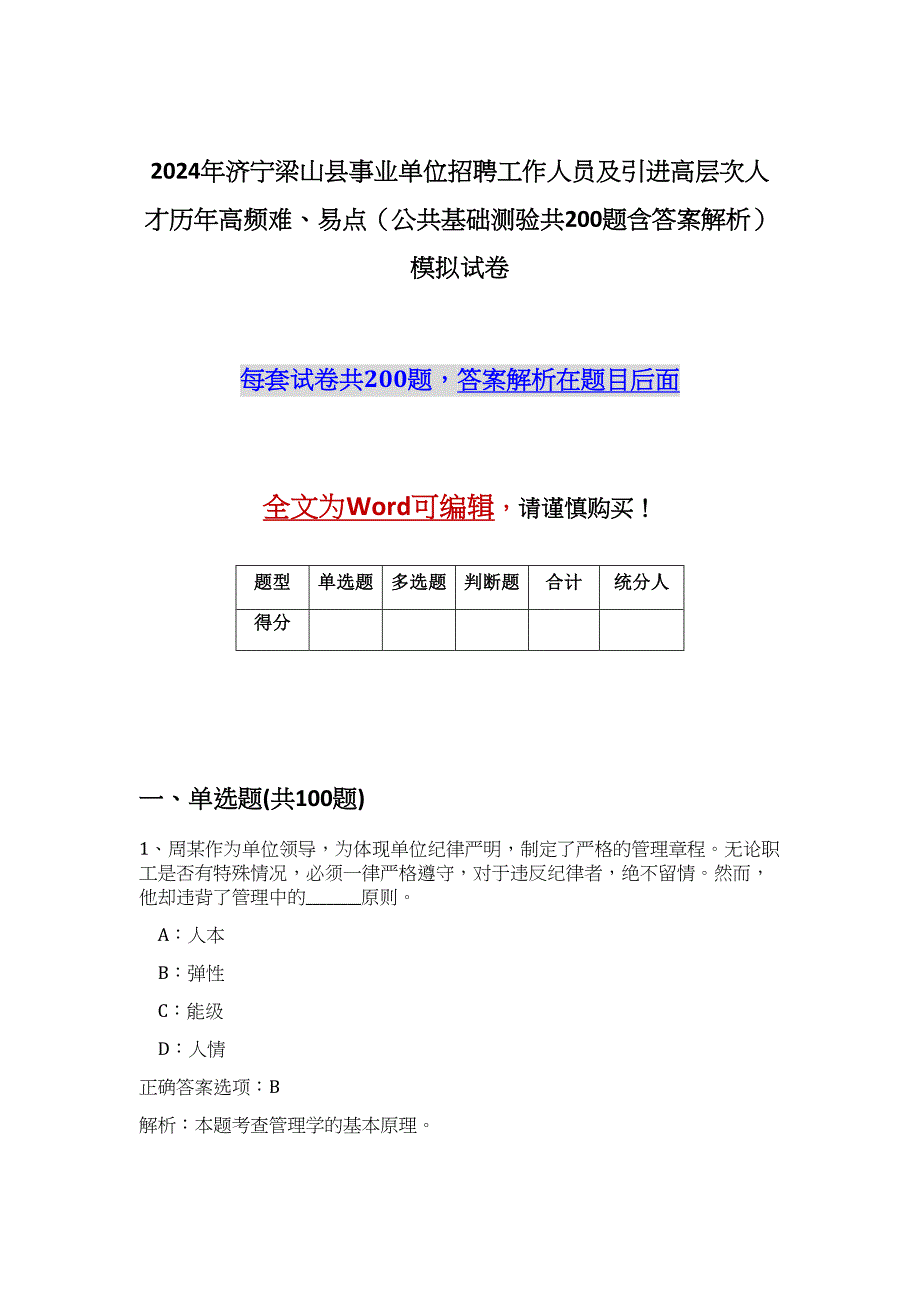 2024年济宁梁山县事业单位招聘工作人员及引进高层次人才历年高频难、易点（公共基础测验共200题含答案解析）模拟试卷

每套试卷共200题，答案解析在题目后面

全文为Word可编辑，请谨慎购买！

| 题型 | 单选题 | 多选题 | 判断题 | 合计 | 统分人 |
|---|---|---|---|---|---|
| 得分 | | | | | |

一、单选题(共100题)

1、周某作为单位领导，为体现单位纪律严明，制定了严格的管理章程。无论职工是否有特殊情况，必须一律严格遵守，对于违反纪律者，绝不留情。然而，他却违背了管理中的______原则。

A：人本

B：弹性

C：能级

D：人情

正确答案选项：B

解析：本题考查管理学的基本原理。